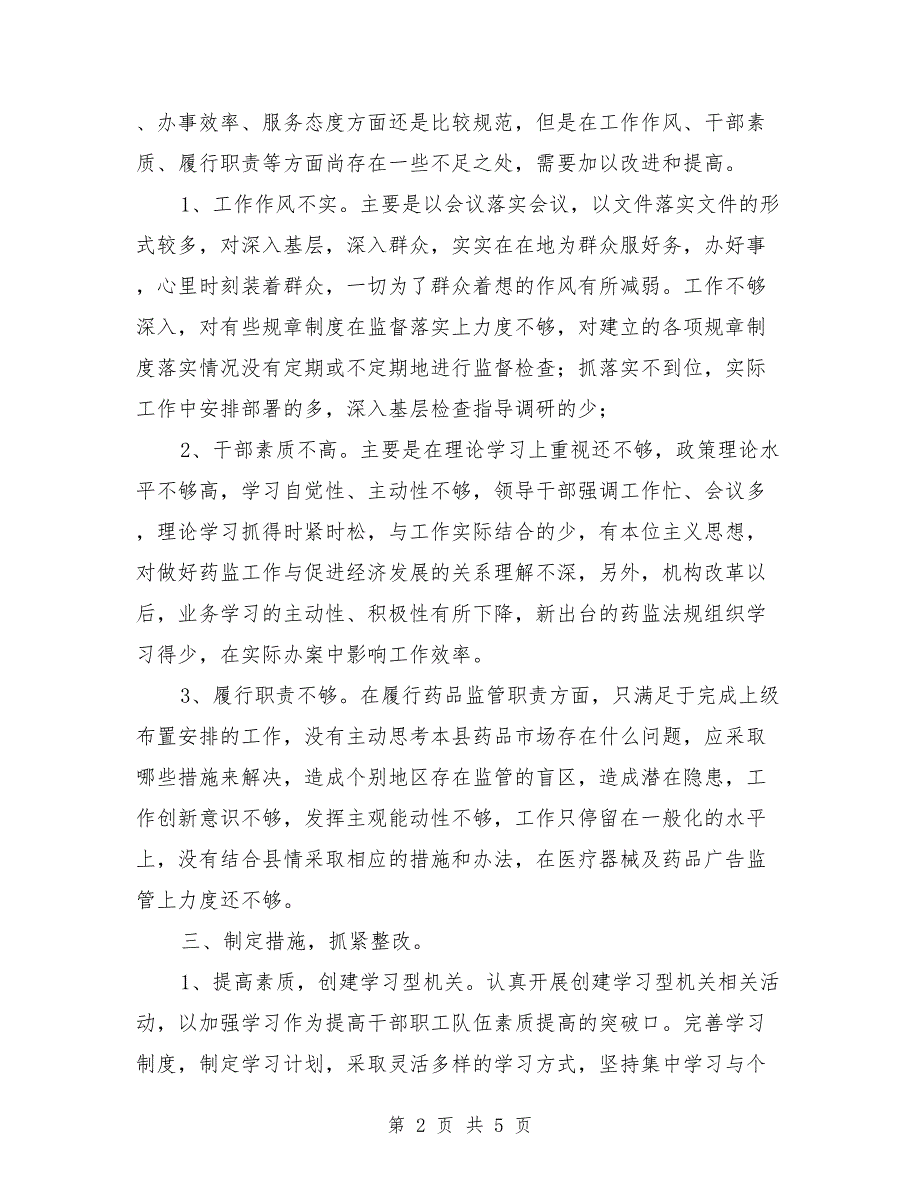 、办事效率、服务态度方面还是比较规范，但是在工作作风、干部素质、履行职责等方面尚存在一些不足之处，需要加以改进和提高。

1、工作作风不实。主要是以会议落实会议，以文件落实文件的形式较多，对深入基层，深入群众，实实在在地为群众服好务，办好事，心里时刻装着群众，一切为了群众着想的作风有所减弱。工作不够深入，对有些规章制度在监督落实上力度不够，对建立的各项规章制度落实情况没有定期或不定期地进行监督检查；抓落实不到位，实际工作中安排部署的多，深入基层检查指导调研的少；

2、干部素质不高。主要是在理论学习上重视还不够，政策理论水平不够高，学习自觉性、主动性不够，领导干部强调工作忙、会议多，理论学习抓得时紧时松，与工作实际结合的少，有本位主义思想，对做好药监工作与促进经济发展的关系理解不深，另外，机构改革以后，业务学习的主动性、积极性有所下降，新出台的药监法规组织学习得少，在实际办案中影响工作效率。

3、履行职责不够。在履行药品监管职责方面，只满足于完成上级布置安排的工作，没有主动思考本县药品市场存在什么问题，应采取哪些措施来解决，造成个别地区存在监管的盲区，造成潜在隐患，工作创新意识不够，发挥主观能动性不够，工作只停留在一般化的水平上，没有结合县情采取相应的措施和办法，在医疗器械及药品广告监管上力度还不够。

三、制定措施，抓紧整改。

1、提高素质，创建学习型机关。认真开展创建学习型机关相关活动，以加强学习作为提高干部职工队伍素质提高的突破口。完善学习制度，制定学习计划，采取灵活多样的学习方式，坚持集中学习与个

第 2 页 共 5 页